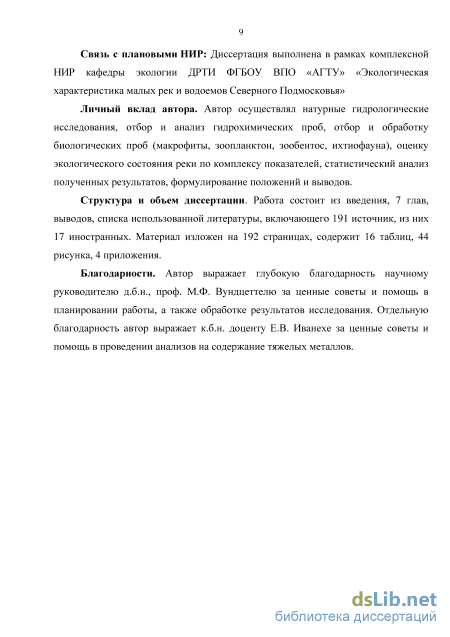 9

Связь с плановыми НИР: Диссертация выполнена в рамках комплексной НИР кафедры экологии ДРТИ ФГБОУ ВПО «АГТУ» «Экологическая характеристика малых рек и водоемов Северного Подмосковья»

Личный вклад автора. Автор осуществлял натурные гидрологические исследования, отбор и анализ гидрохимических проб, отбор и обработку биологических проб (макрофиты, зоопланктон, зообентос, ихтиофауна), оценку экологического состояния реки по комплексу показателей, статистический анализ полученных результатов, формулирование положений и выводов.

Структура и объем диссертации. Работа состоит из введения, 7 глав, выводов, списка использованной литературы, включающего 191 источник, из них 17 иностранных. Материал изложен на 192 страницах, содержит 16 таблиц, 44 рисунка, 4 приложения.

Благодарности. Автор выражает глубокую благодарность научному руководителю д.б.н., проф. М.Ф. Вундцеттелю за ценные советы и помощь в планировании работы, а также обработке результатов исследования. Отдельную благодарность автор выражает к.б.н. доценту Е.В. Иванехе за ценные советы и помощь в проведении анализов на содержание тяжелых металлов.

dsLib.net
библиотека диссертаций